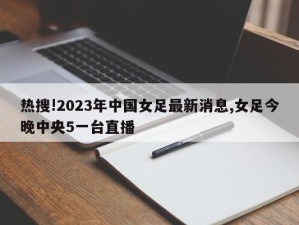 热搜!2023年中国女足最新消息,女足今晚中央5一台直播